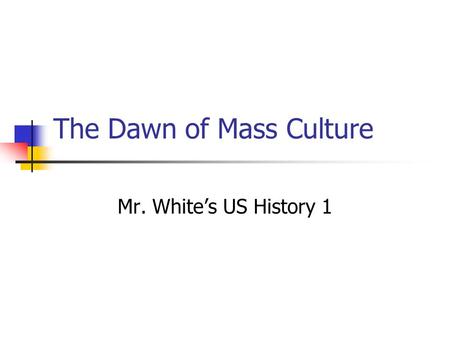 The Dawn of Mass Culture

Mr. White’s US History 1